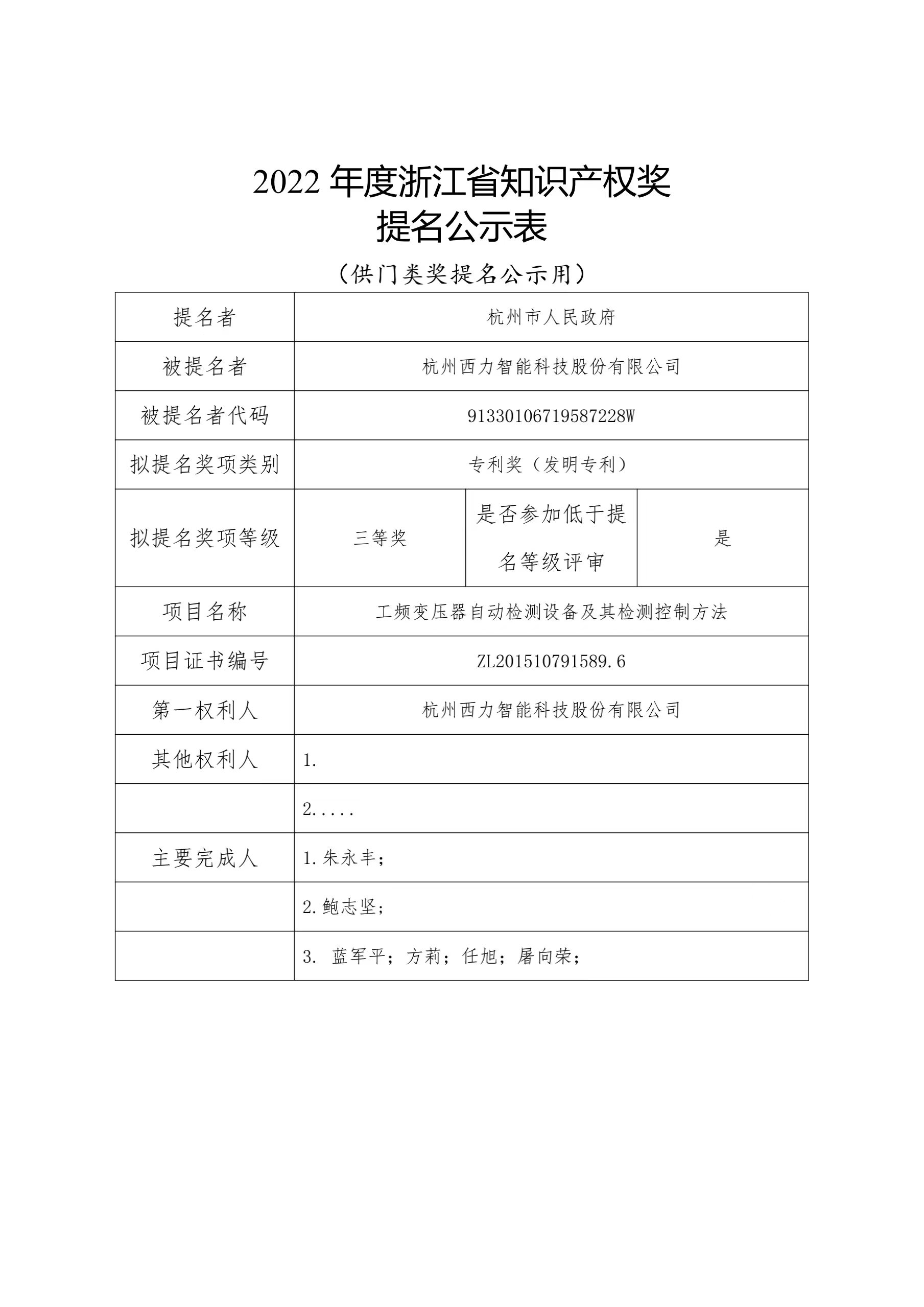 2022 年度浙江省知识产权奖
提名公示表

（供门类奖提名公示用）

| 提名者 | 杭州市人民政府 | | |
|---|---|---|---|
| 被提名者 | 杭州西力智能科技股份有限公司 | | |
| 被提名者代码 | 91330106719587228W | | |
| 拟提名奖项类别 | 专利奖（发明专利） | | |
| 拟提名奖项等级 | 三等奖 | 是否参加低于提名等级评审 | 是 |
| 项目名称 | 工频变压器自动检测设备及其检测控制方法 | | |
| 项目证书编号 | ZL201510791589.6 | | |
| 第一权利人 | 杭州西力智能科技股份有限公司 | | |
| 其他权利人 | 1. | | |
| | 2..... | | |
| 主要完成人 | 1.朱永丰； | | |
| | 2.鲍志坚； | | |
| | 3. 蓝军平；方莉；任旭；屠向荣； | | |